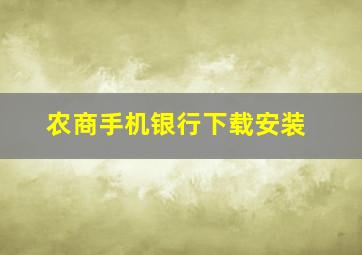 农商手机银行下载安装